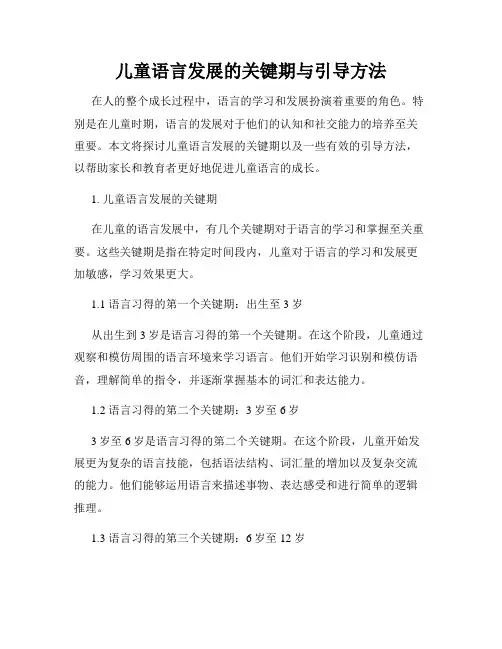 儿童语言发展的关键期与引导方法

在人的整个成长过程中，语言的学习和发展扮演着重要的角色。特别是在儿童时期，语言的发展对于他们的认知和社交能力的培养至关重要。本文将探讨儿童语言发展的关键期以及一些有效的引导方法，以帮助家长和教育者更好地促进儿童语言的成长。

1.儿童语言发展的关键期

在儿童的语言发展中，有几个关键期对于语言的学习和掌握至关重要。这些关键期是指在特定时间段内，儿童对于语言的学习和发展更加敏感，学习效果更大。

1.1语言习得的第一个关键期：出生至3岁

从出生到3岁是语言习得的第一个关键期。在这个阶段，儿童通过观察和模仿周围的语言环境来学习语言。他们开始学习识别和模仿语音，理解简单的指令，并逐渐掌握基本的词汇和表达能力。

1.2语言习得的第二个关键期：3岁至6岁

3岁至6岁是语言习得的第二个关键期。在这个阶段，儿童开始发展更为复杂的语言技能，包括语法结构、词汇量的增加以及复杂交流的能力。他们能够运用语言来描述事物、表达感受和进行简单的逻辑推理。

1.3语言习得的第三个关键期：6岁至12岁